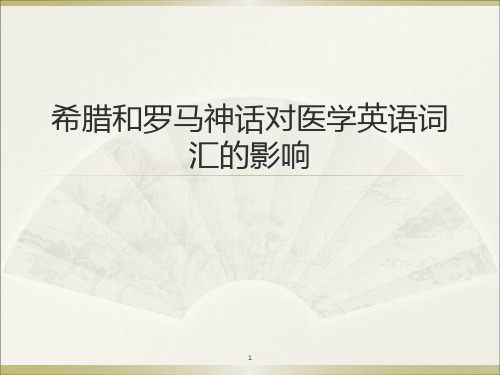 希腊和罗马神话对医学英语词汇的影响

1